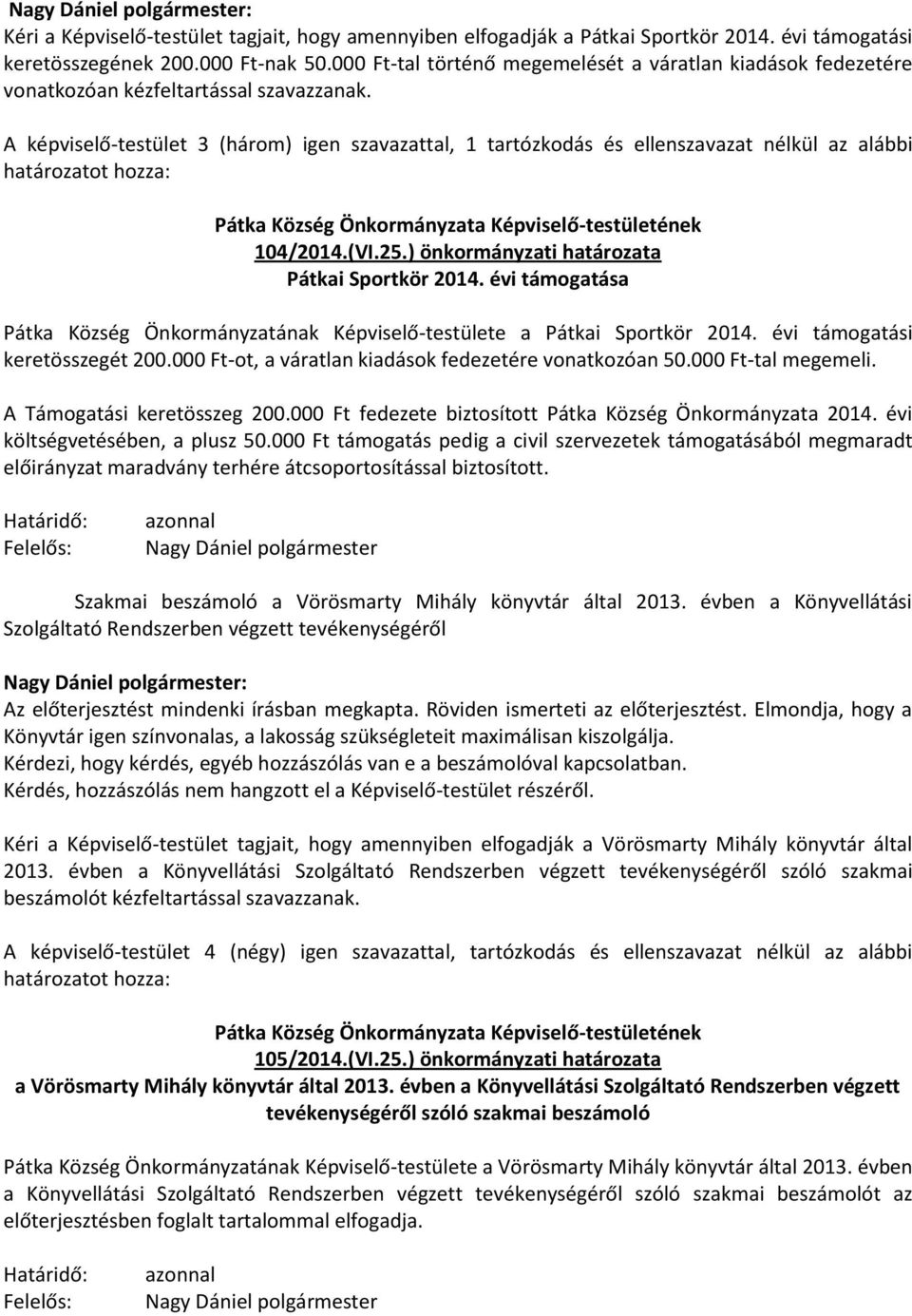 Nagy Dániel polgármester:
Kéri a Képviselő-testület tagjait, hogy amennyiben elfogadják a Pátkai Sportkör 2014. évi támogatási keretösszegének 200.000 Ft-nak 50.000 Ft-tal történő megemelését a váratlan kiadások fedezetére vonatkozóan kézfeltartással szavazzanak.

A képviselő-testület 3 (három) igen szavazattal, 1 tartózkodás és ellenszavazat nélkül az alábbi határozatot hozza:

Pátka Község Önkormányzata Képviselő-testületének
104/2014.(VI.25.) önkormányzati határozata
Pátkai Sportkör 2014. évi támogatása

Pátka Község Önkormányzatának Képviselő-testülete a Pátkai Sportkör 2014. évi támogatási keretösszegét 200.000 Ft-ot, a váratlan kiadások fedezetére vonatkozóan 50.000 Ft-tal megemeli.

A Támogatási keretösszeg 200.000 Ft fedezete biztosított Pátka Község Önkormányzata 2014. évi költségvetésében, a plusz 50.000 Ft támogatás pedig a civil szervezetek támogatásából megmaradt előirányzat maradvány terhére átcsoportosítással biztosított.

Határidő: azonnal
Felelős: Nagy Dániel polgármester

Szakmai beszámoló a Vörösmarty Mihály könyvtár által 2013. évben a Könyvellátási Szolgáltató Rendszerben végzett tevékenységéről

Nagy Dániel polgármester:
Az előterjesztést mindenki írásban megkapta. Röviden ismerteti az előterjesztést. Elmondja, hogy a Könyvtár igen színvonalas, a lakosság szükségleteit maximálisan kiszolgálja.
Kérdezi, hogy kérdés, egyéb hozzászólás van e a beszámolóval kapcsolatban.
Kérdés, hozzászólás nem hangzott el a Képviselő-testület részéről.

Kéri a Képviselő-testület tagjait, hogy amennyiben elfogadják a Vörösmarty Mihály könyvtár által 2013. évben a Könyvellátási Szolgáltató Rendszerben végzett tevékenységéről szóló szakmai beszámolót kézfeltartással szavazzanak.

A képviselő-testület 4 (négy) igen szavazattal, tartózkodás és ellenszavazat nélkül az alábbi határozatot hozza:

Pátka Község Önkormányzata Képviselő-testületének
105/2014.(VI.25.) önkormányzati határozata
a Vörösmarty Mihály könyvtár által 2013. évben a Könyvellátási Szolgáltató Rendszerben végzett tevékenységéről szóló szakmai beszámoló

Pátka Község Önkormányzatának Képviselő-testülete a Vörösmarty Mihály könyvtár által 2013. évben a Könyvellátási Szolgáltató Rendszerben végzett tevékenységéről szóló szakmai beszámolót az előterjesztésben foglalt tartalommal elfogadja.

Határidő: azonnal
Felelős: Nagy Dániel polgármester